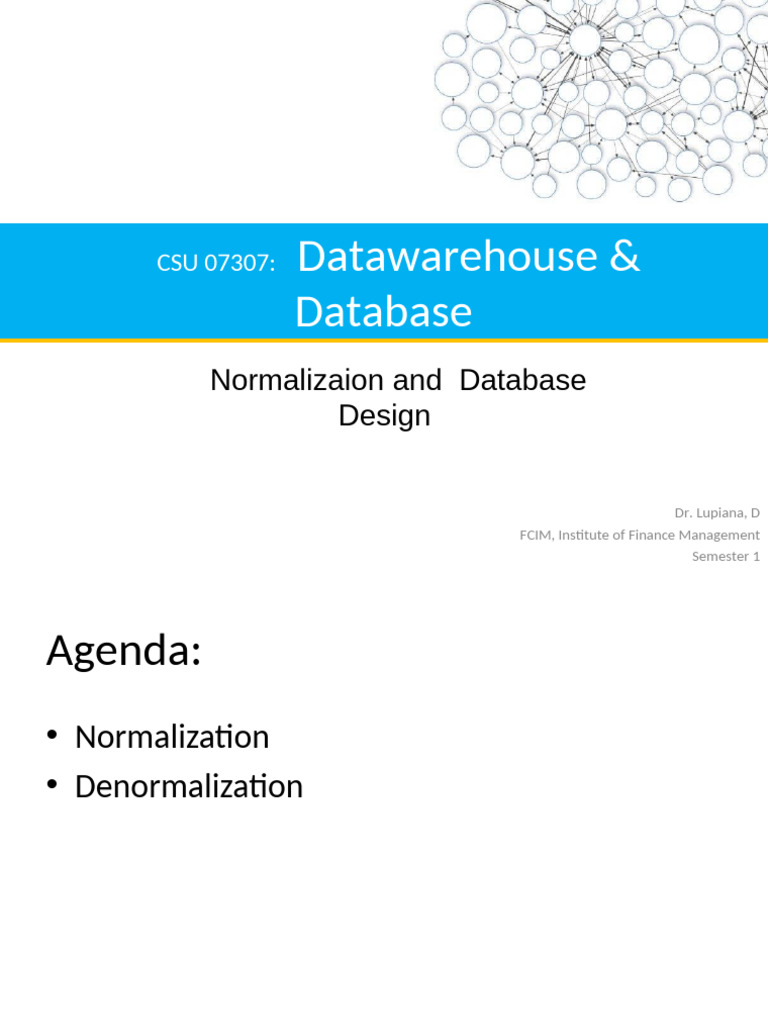 CSU 07307: Datawarehouse & Database

Normalizaion and Database Design

Dr. Lupiana, D
FCIM, Institute of Finance Management
Semester 1

Agenda:

• Normalization
• Denormalization